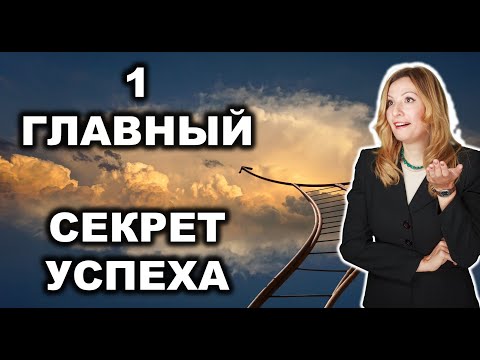 1
ГЛАВНЫЙ
СЕКРЕТ
УСПЕХА